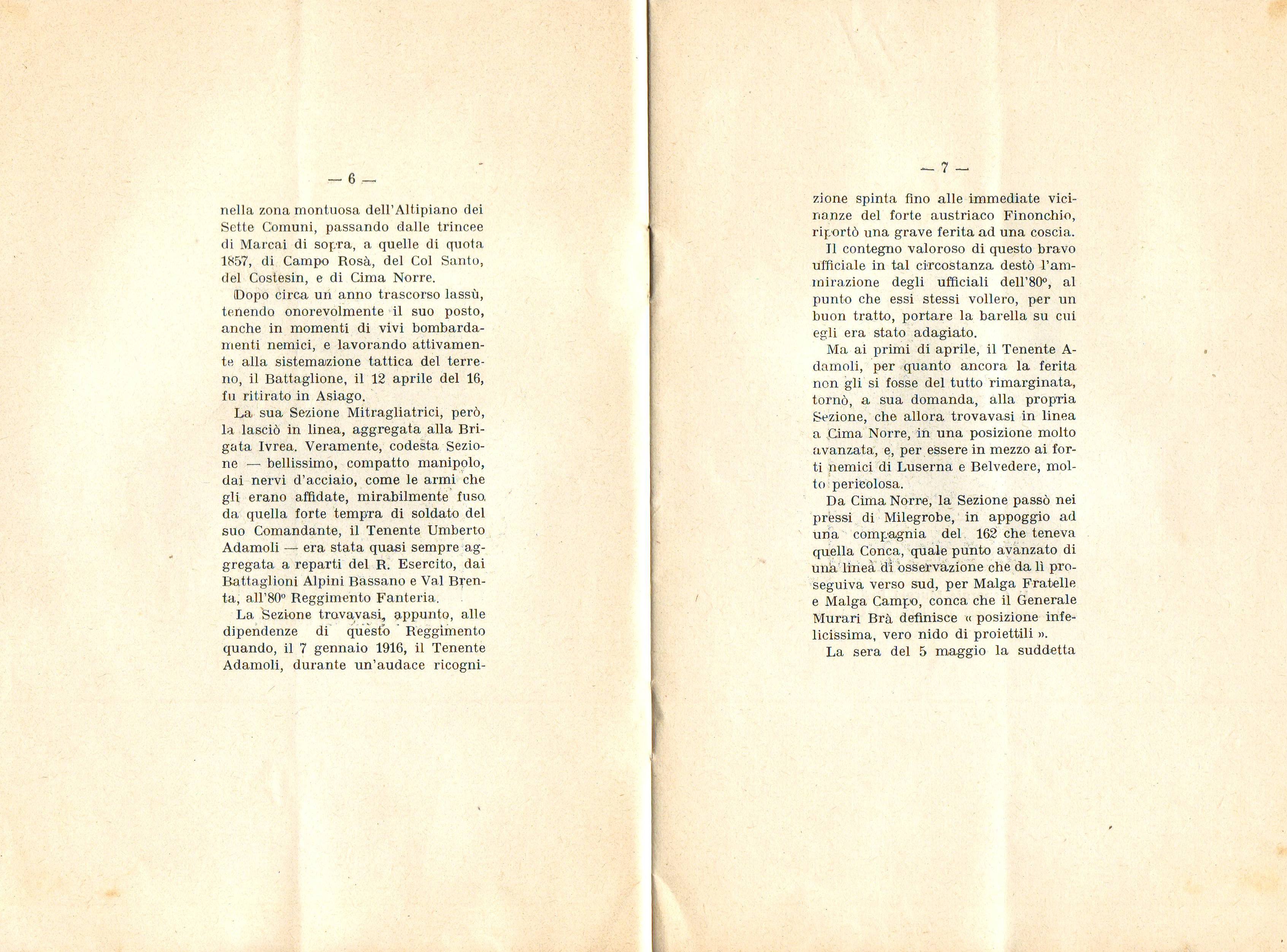 — 6 —

nella zona montuosa dell'Altipiano dei Sette Comuni, passando dalle trincee di Marcai di sopra, a quelle di quota 1857, di Campo Rosà, del Col Santo, del Costesin, e di Cima Norre.

Dopo circa un anno trascorso lassù, tenendo onorevolmente il suo posto, anche in momenti di vivi bombardamenti nemici, e lavorando attivamente alla sistemazione tattica del terreno, il Battaglione, il 12 aprile del 16, fu ritirato in Asiago.

La sua Sezione Mitragliatrici, però, la lasciò in linea, aggregata alla Brigata Ivrea. Veramente, codesta Sezione — bellissimo, compatto manipolo, dai nervi d'acciaio, come le armi che gli erano affidate, mirabilmente fuso da quella forte tempra di soldato del suo Comandante, il Tenente Umberto Adamoli — era stata quasi sempre aggregata a reparti del R. Esercito, dai Battaglioni Alpini Bassano e Val Brenta, all'80° Reggimento Fanteria.

La Sezione trovavasi, appunto, alle dipendenze di questo Reggimento quando, il 7 gennaio 1916, il Tenente Adamoli, durante un'audace ricogni-

— 7 —

zione spinta fino alle immediate vicinanze del forte austriaco Finonchio, riportò una grave ferita ad una coscia.

Il contegno valoroso di questo bravo ufficiale in tal circostanza destò l'ammirazione degli ufficiali dell'80°, al punto che essi stessi vollero, per un buon tratto, portare la barella su cui egli era stato adagiato.

Ma ai primi di aprile, il Tenente Adamoli, per quanto ancora la ferita non gli si fosse del tutto rimarginata, tornò, a sua domanda, alla propria Sezione, che allora trovavasi in linea a Cima Norre, in una posizione molto avanzata, e, per essere in mezzo ai forti nemici di Luserna e Belvedere, molto pericolosa.

Da Cima Norre, la Sezione passò nei pressi di Milegrobe, in appoggio ad una compagnia del 162 che teneva quella Conca, quale punto avanzato di una linea di osservazione che da lì proseguiva verso sud, per Malga Fratelle e Malga Campo, conca che il Generale Murari Brà definisce « posizione infelicissima, vero nido di proiettili ».

La sera del 5 maggio la suddetta